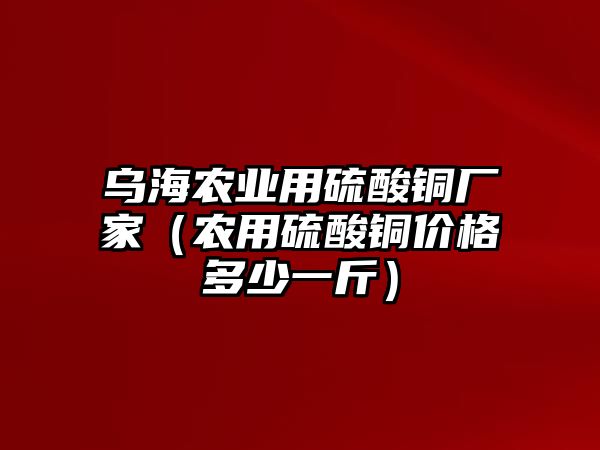 乌海农业用硫酸铜厂家（农用硫酸铜价格多少一斤）